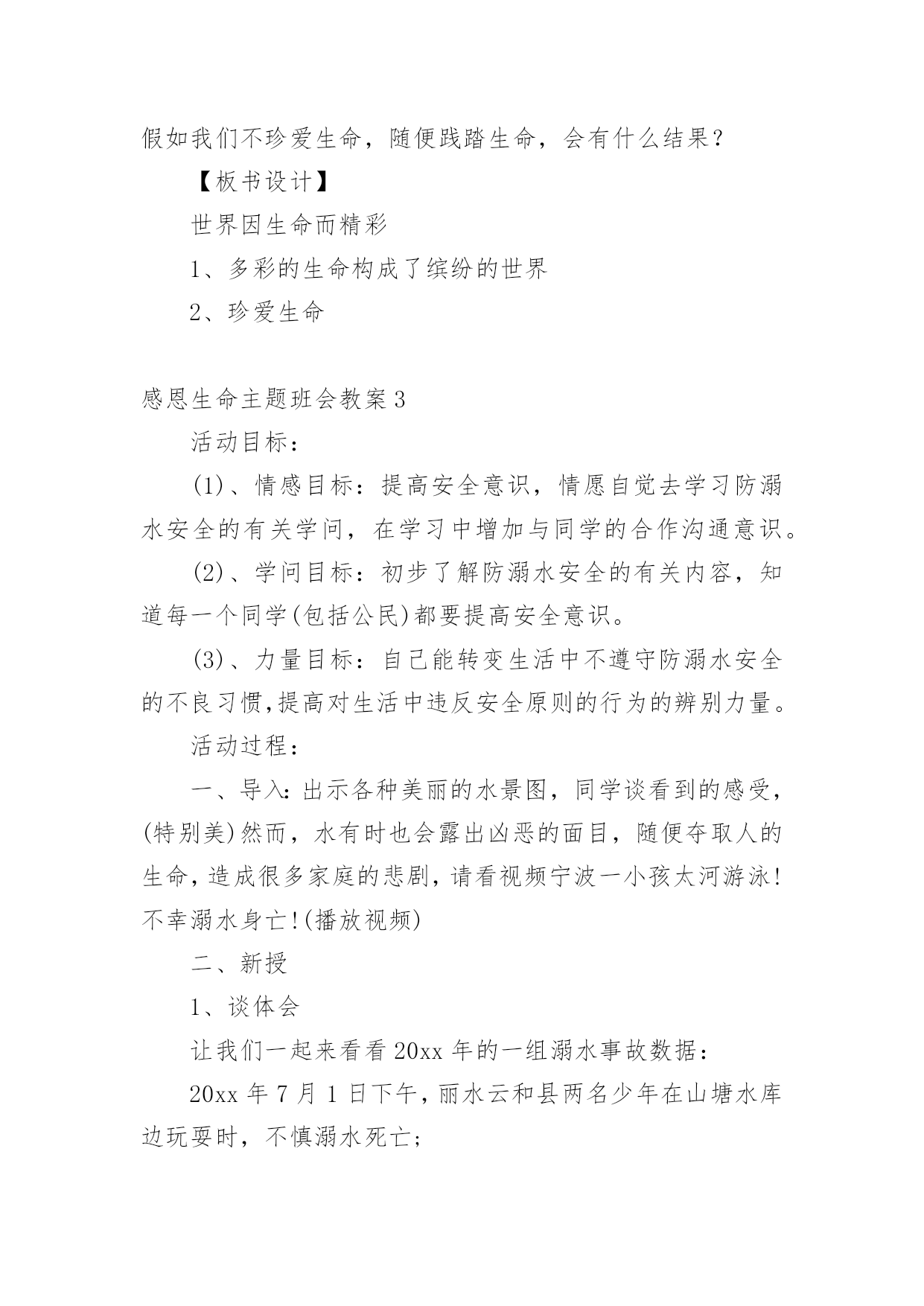 假如我们不珍爱生命，随便践踏生命，会有什么结果？

【板书设计】

世界因生命而精彩

1、多彩的生命构成了缤纷的世界

2、珍爱生命

感恩生命主题班会教案3

活动目标：

(1)、情感目标：提高安全意识，情愿自觉去学习防溺水安全的有关学问，在学习中增加与同学的合作沟通意识。

(2)、学问目标：初步了解防溺水安全的有关内容，知道每一个同学(包括公民)都要提高安全意识。

(3)、力量目标：自己能转变生活中不遵守防溺水安全的不良习惯,提高对生活中违反安全原则的行为的辨别力量。

活动过程：

一、导入:出示各种美丽的水景图，同学谈看到的感受,(特别美)然而，水有时也会露出凶恶的面目，随便夺取人的生命,造成很多家庭的悲剧,请看视频宁波一小孩太河游泳!不幸溺水身亡!(播放视频)

二、新授

1、谈体会

让我们一起来看看20xx年的一组溺水事故数据：

20xx年7月1日下午,丽水云和县两名少年在山塘水库边玩耍时，不慎溺水死亡;